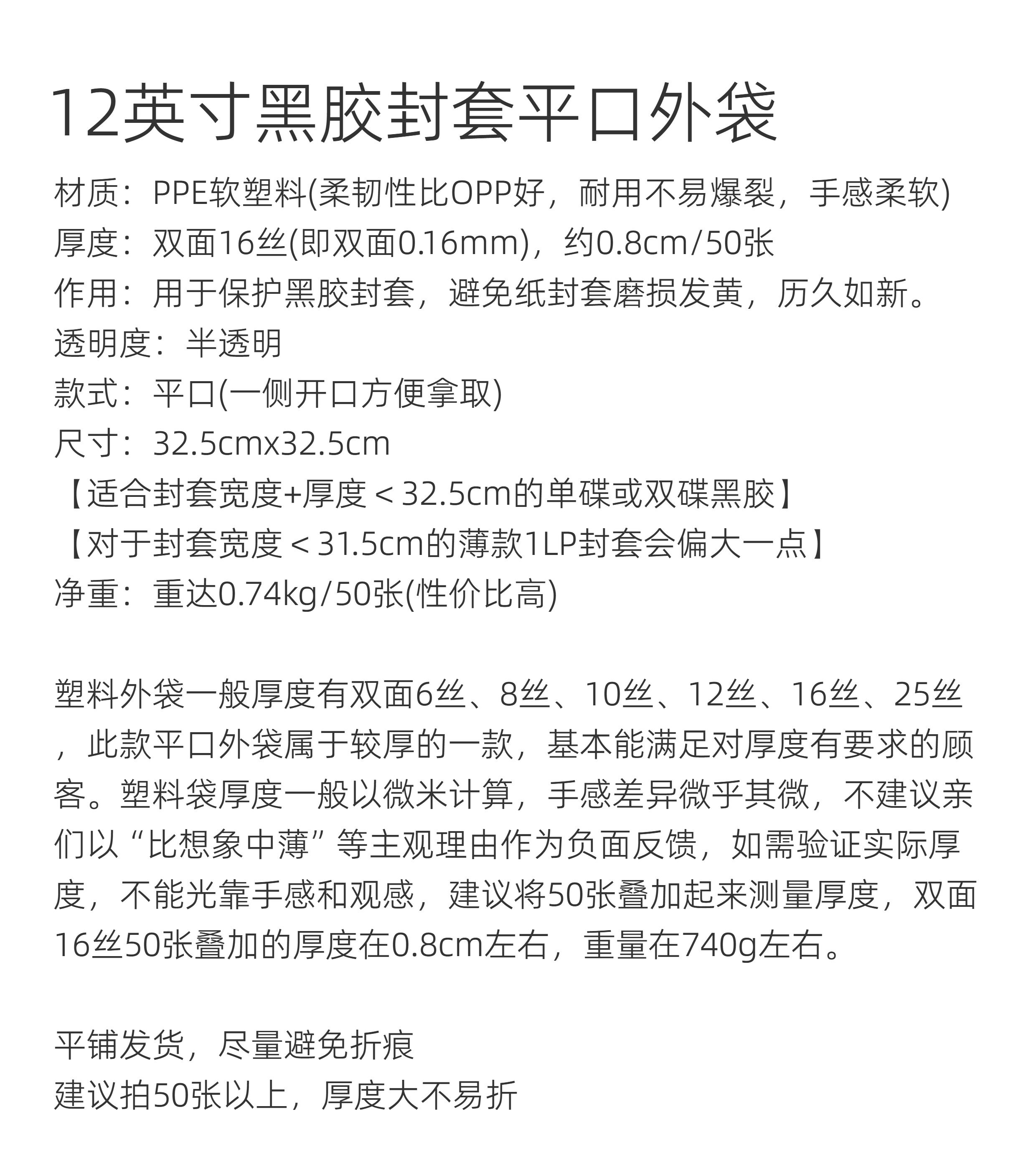 12英寸黑胶封套平口外袋

材质：PPE软塑料(柔韧性比OPP好，耐用不易爆裂，手感柔软)
厚度：双面16丝(即双面0.16mm)，约0.8cm/50张
作用：用于保护黑胶封套，避免纸封套磨损发黄，历久如新。
透明度：半透明
款式：平口(一侧开口方便拿取)
尺寸：32.5cmx32.5cm
【适合封套宽度+厚度＜32.5cm的单碟或双碟黑胶】
【对于封套宽度＜31.5cm的薄款1LP封套会偏大一点】
净重：重达0.74kg/50张(性价比高)

塑料外袋一般厚度有双面6丝、8丝、10丝、12丝、16丝、25丝，此款平口外袋属于较厚的一款，基本能满足对厚度有要求的顾客。塑料袋厚度一般以微米计算，手感差异微乎其微，不建议亲们以“比想象中薄”等主观理由作为负面反馈，如需验证实际厚度，不能光靠手感和观感，建议将50张叠加起来测量厚度，双面16丝50张叠加的厚度在0.8cm左右，重量在740g左右。

平铺发货，尽量避免折痕
建议拍50张以上，厚度大不易折